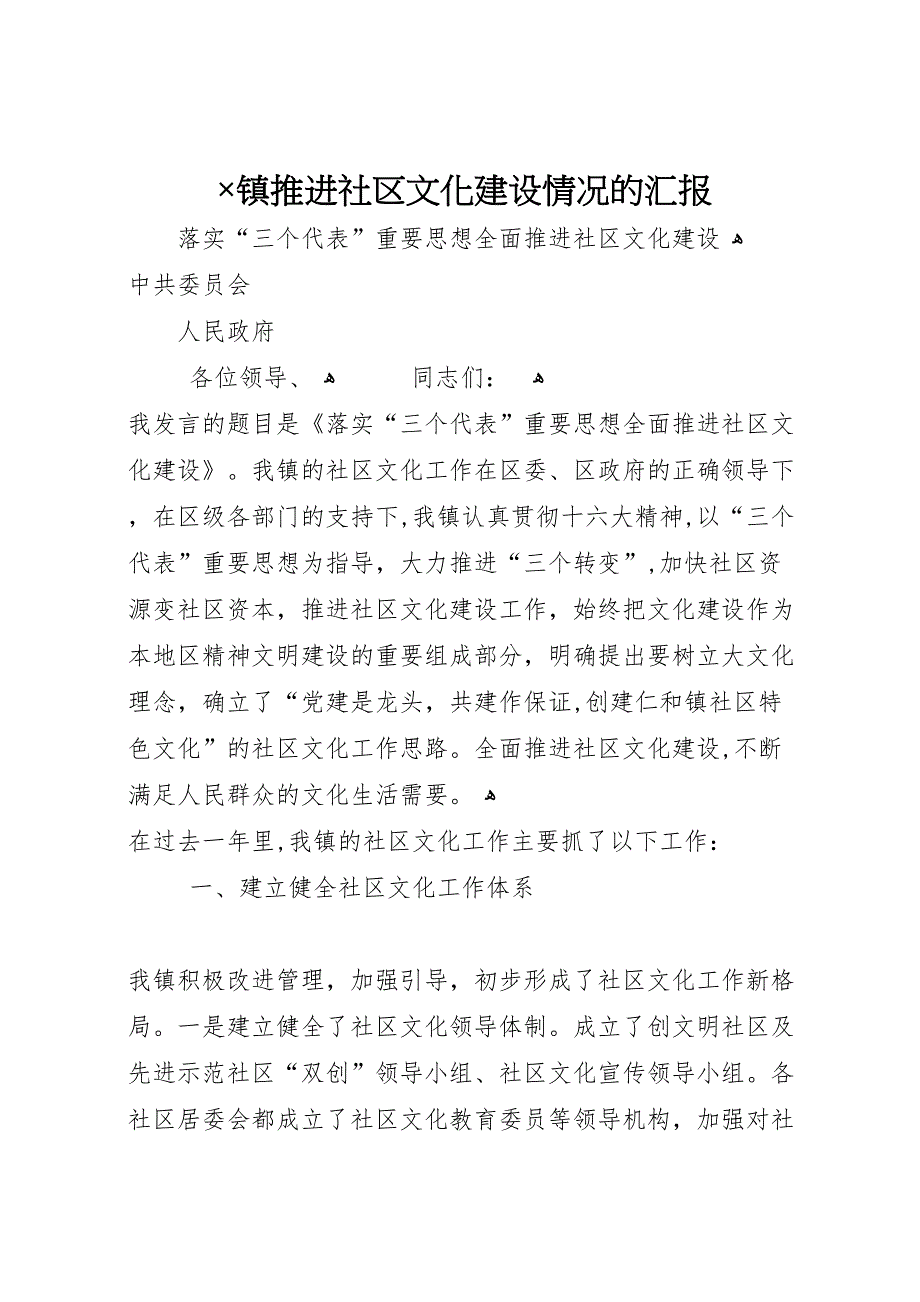 ×镇推进社区文化建设情况的汇报

落实“三个代表”重要思想全面推进社区文化建设

中共委员会

人民政府

各位领导、 同志们：

我发言的题目是《落实“三个代表”重要思想全面推进社区文化建设》。我镇的社区文化工作在区委、区政府的正确领导下，在区级各部门的支持下，我镇认真贯彻十六大精神，以“三个代表”重要思想为指导，大力推进“三个转变”，加快社区资源变社区资本，推进社区文化建设工作，始终把文化建设作为本地区精神文明建设的重要组成部分，明确提出要树立大文化理念，确立了“党建是龙头，共建作保证，创建仁和镇社区特色文化”的社区文化工作思路。全面推进社区文化建设，不断满足人民群众的文化生活需要。

在过去一年里，我镇的社区文化工作主要抓了以下工作：

一、建立健全社区文化工作体系

我镇积极改进管理，加强引导，初步形成了社区文化工作新格局。一是建立健全了社区文化领导体制。成立了创文明社区及先进示范社区“双创”领导小组、社区文化宣传领导小组。各社区居委会都成立了社区文化教育委员等领导机构，加强对社